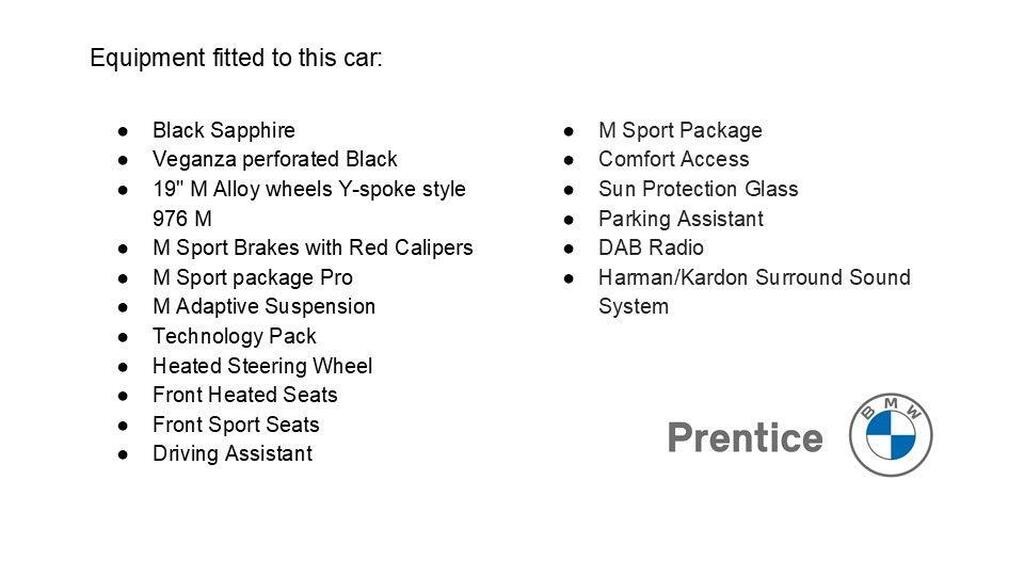 Equipment fitted to this car:

• Black Sapphire
• Veganza perforated Black
• 19" M Alloy wheels Y-spoke style 976 M
• M Sport Brakes with Red Calipers
• M Sport package Pro
• M Adaptive Suspension
• Technology Pack
• Heated Steering Wheel
• Front Heated Seats
• Front Sport Seats
• Driving Assistant

• M Sport Package
• Comfort Access
• Sun Protection Glass
• Parking Assistant
• DAB Radio
• Harman/Kardon Surround Sound System

Prentice

BMW